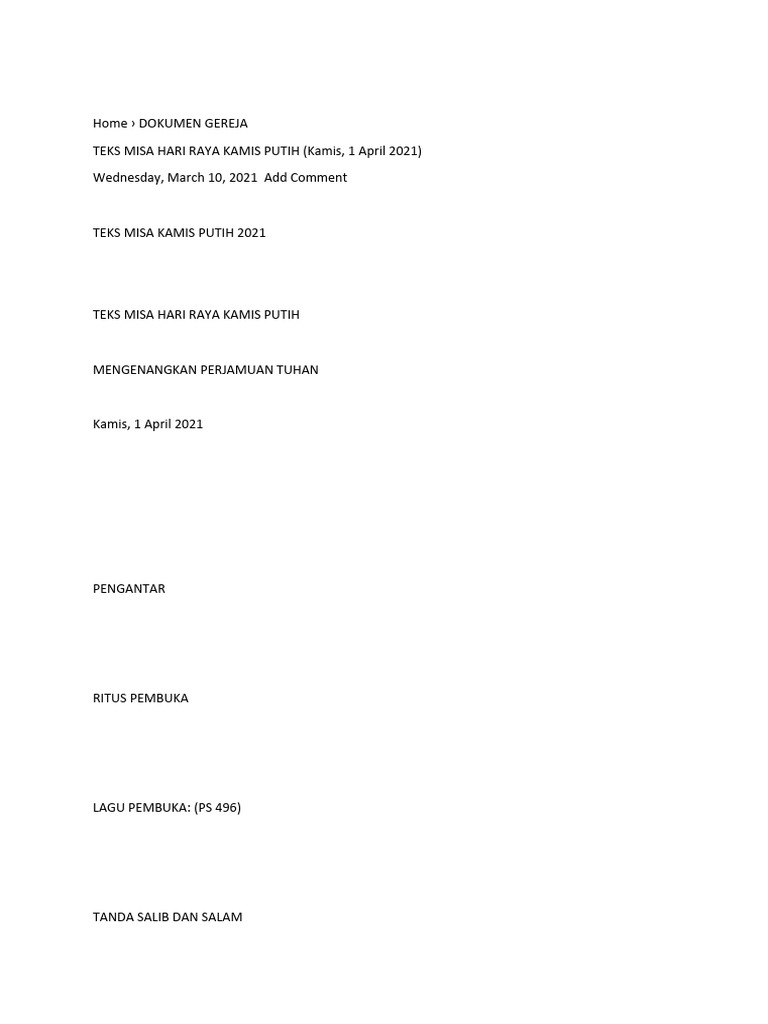 Home › DOKUMEN GEREJA

TEKS MISA HARI RAYA KAMIS PUTIH (Kamis, 1 April 2021)

Wednesday, March 10, 2021 Add Comment

TEKS MISA KAMIS PUTIH 2021

TEKS MISA HARI RAYA KAMIS PUTIH

MENGENANGKAN PERJAMUAN TUHAN

Kamis, 1 April 2021

PENGANTAR

RITUS PEMBUKA

LAGU PEMBUKA: (PS 496)

TANDA SALIB DAN SALAM